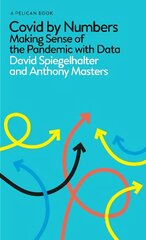 A PELICAN BOOK

Covid by Numbers
Making Sense of the Pandemic with Data

David Spiegelhalter and Anthony Masters